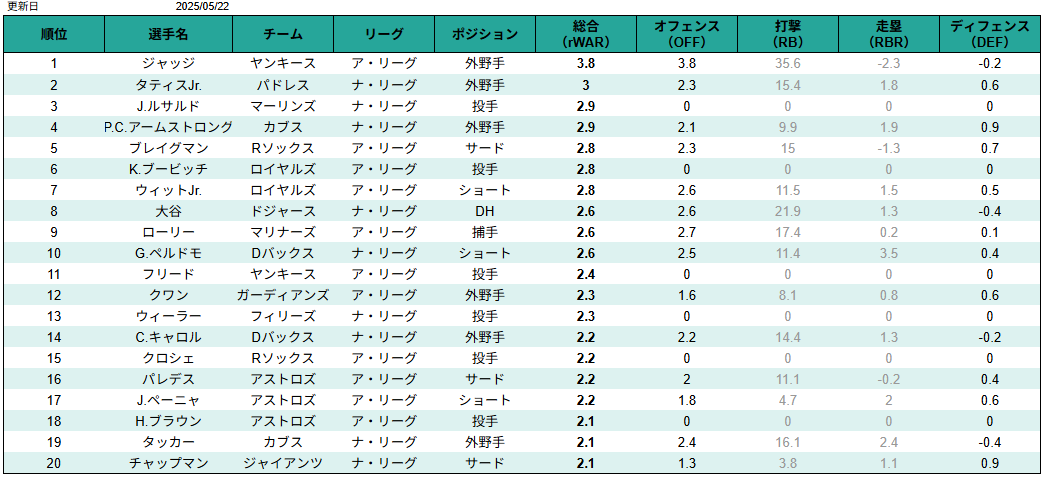 更新日 2025/05/22

| 順位 | 選手名 | チーム | リーグ | ポジション | 総合 (rWAR) | オフェンス (OFF) | 打撃 (RB) | 走塁 (RBR) | ディフェンス (DEF) |
|---|---|---|---|---|---|---|---|---|---|
| 1 | ジャッジ | ヤンキース | ア・リーグ | 外野手 | 3.8 | 3.8 | 35.6 | -2.3 | -0.2 |
| 2 | タティスJr. | パドレス | ナ・リーグ | 外野手 | 3 | 2.3 | 15.4 | 1.8 | 0.6 |
| 3 | J.ルサルド | マーリンズ | ナ・リーグ | 投手 | 2.9 | 0 | 0 | 0 | 0 |
| 4 | P.C.アームストロング | カブス | ナ・リーグ | 外野手 | 2.9 | 2.1 | 9.9 | 1.9 | 0.9 |
| 5 | ブレイグマン | Rソックス | ア・リーグ | サード | 2.8 | 2.3 | 15 | -1.3 | 0.7 |
| 6 | K.ブービッチ | ロイヤルズ | ア・リーグ | 投手 | 2.8 | 0 | 0 | 0 | 0 |
| 7 | ウィットJr. | ロイヤルズ | ア・リーグ | ショート | 2.8 | 2.6 | 11.5 | 1.5 | 0.5 |
| 8 | 大谷 | ドジャース | ナ・リーグ | DH | 2.6 | 2.6 | 21.9 | 1.3 | -0.4 |
| 9 | ローリー | マリナーズ | ア・リーグ | 捕手 | 2.6 | 2.7 | 17.4 | 0.2 | 0.1 |
| 10 | G.ペルドモ | Dバックス | ナ・リーグ | ショート | 2.6 | 2.5 | 11.4 | 3.5 | 0.4 |
| 11 | フリード | ヤンキース | ア・リーグ | 投手 | 2.4 | 0 | 0 | 0 | 0 |
| 12 | クワン | ガーディアンズ | ア・リーグ | 外野手 | 2.3 | 1.6 | 8.1 | 0.8 | 0.6 |
| 13 | ウィーラー | フィリーズ | ナ・リーグ | 投手 | 2.3 | 0 | 0 | 0 | 0 |
| 14 | C.キャロル | Dバックス | ナ・リーグ | 外野手 | 2.2 | 2.2 | 14.4 | 1.3 | -0.2 |
| 15 | クロシェ | Rソックス | ア・リーグ | 投手 | 2.2 | 0 | 0 | 0 | 0 |
| 16 | パレデス | アストロズ | ア・リーグ | サード | 2.2 | 2 | 11.1 | -0.2 | 0.4 |
| 17 | J.ペーニャ | アストロズ | ア・リーグ | ショート | 2.2 | 1.8 | 4.7 | 2 | 0.6 |
| 18 | H.ブラウン | アストロズ | ア・リーグ | 投手 | 2.1 | 0 | 0 | 0 | 0 |
| 19 | タッカー | カブス | ナ・リーグ | 外野手 | 2.1 | 2.4 | 16.1 | 2.4 | -0.4 |
| 20 | チャップマン | ジャイアンツ | ナ・リーグ | サード | 2.1 | 1.3 | 3.8 | 1.1 | 0.9 |